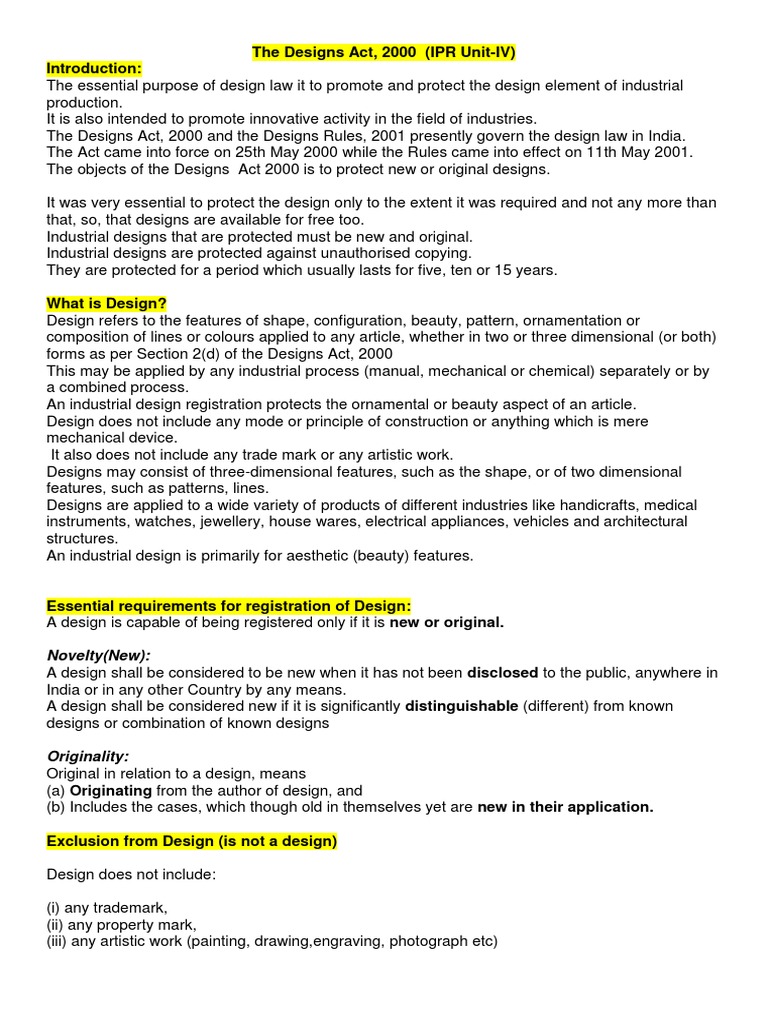 The Designs Act, 2000 (IPR Unit-IV)

Introduction:
The essential purpose of design law it to promote and protect the design element of industrial production.
It is also intended to promote innovative activity in the field of industries.
The Designs Act, 2000 and the Designs Rules, 2001 presently govern the design law in India.
The Act came into force on 25th May 2000 while the Rules came into effect on 11th May 2001.
The objects of the Designs Act 2000 is to protect new or original designs.

It was very essential to protect the design only to the extent it was required and not any more than that, so, that designs are available for free too.
Industrial designs that are protected must be new and original.
Industrial designs are protected against unauthorised copying.
They are protected for a period which usually lasts for five, ten or 15 years.

What is Design?
Design refers to the features of shape, configuration, beauty, pattern, ornamentation or composition of lines or colours applied to any article, whether in two or three dimensional (or both) forms as per Section 2(d) of the Designs Act, 2000
This may be applied by any industrial process (manual, mechanical or chemical) separately or by a combined process.
An industrial design registration protects the ornamental or beauty aspect of an article.
Design does not include any mode or principle of construction or anything which is mere mechanical device.
It also does not include any trade mark or any artistic work.
Designs may consist of three-dimensional features, such as the shape, or of two dimensional features, such as patterns, lines.
Designs are applied to a wide variety of products of different industries like handicrafts, medical instruments, watches, jewellery, house wares, electrical appliances, vehicles and architectural structures.
An industrial design is primarily for aesthetic (beauty) features.

Essential requirements for registration of Design:
A design is capable of being registered only if it is new or original.

Novelty(New):
A design shall be considered to be new when it has not been disclosed to the public, anywhere in India or in any other Country by any means.
A design shall be considered new if it is significantly distinguishable (different) from known designs or combination of known designs

Originality:
Original in relation to a design, means
(a) Originating from the author of design, and
(b) Includes the cases, which though old in themselves yet are new in their application.

Exclusion from Design (is not a design)

Design does not include:

(i) any trademark,
(ii) any property mark,
(iii) any artistic work (painting, drawing,engraving, photograph etc)